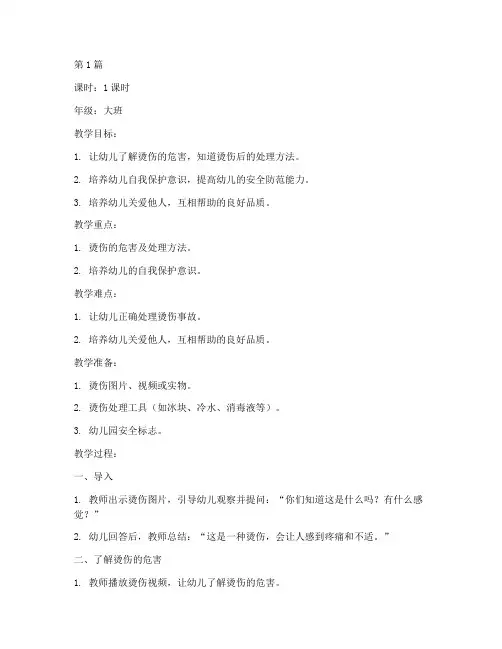 第 1 篇

课时：1 课时

年级：大班

教学目标：

1. 让幼儿了解烫伤的危害，知道烫伤后的处理方法。

2. 培养幼儿自我保护意识，提高幼儿的安全防范能力。

3. 培养幼儿关爱他人，互相帮助的良好品质。

教学重点：

1. 烫伤的危害及处理方法。

2. 培养幼儿的自我保护意识。

教学难点：

1. 让幼儿正确处理烫伤事故。

2. 培养幼儿关爱他人，互相帮助的良好品质。

教学准备：

1. 烫伤图片、视频或实物。

2. 烫伤处理工具（如冰块、冷水、消毒液等）。

3. 幼儿园安全标志。

教学过程：

一、导入

1. 教师出示烫伤图片，引导幼儿观察并提问：“你们知道这是什么吗？有什么感觉？”

2. 幼儿回答后，教师总结：“这是一种烫伤，会让人感到疼痛和不适。”

二、了解烫伤的危害

1. 教师播放烫伤视频，让幼儿了解烫伤的危害。